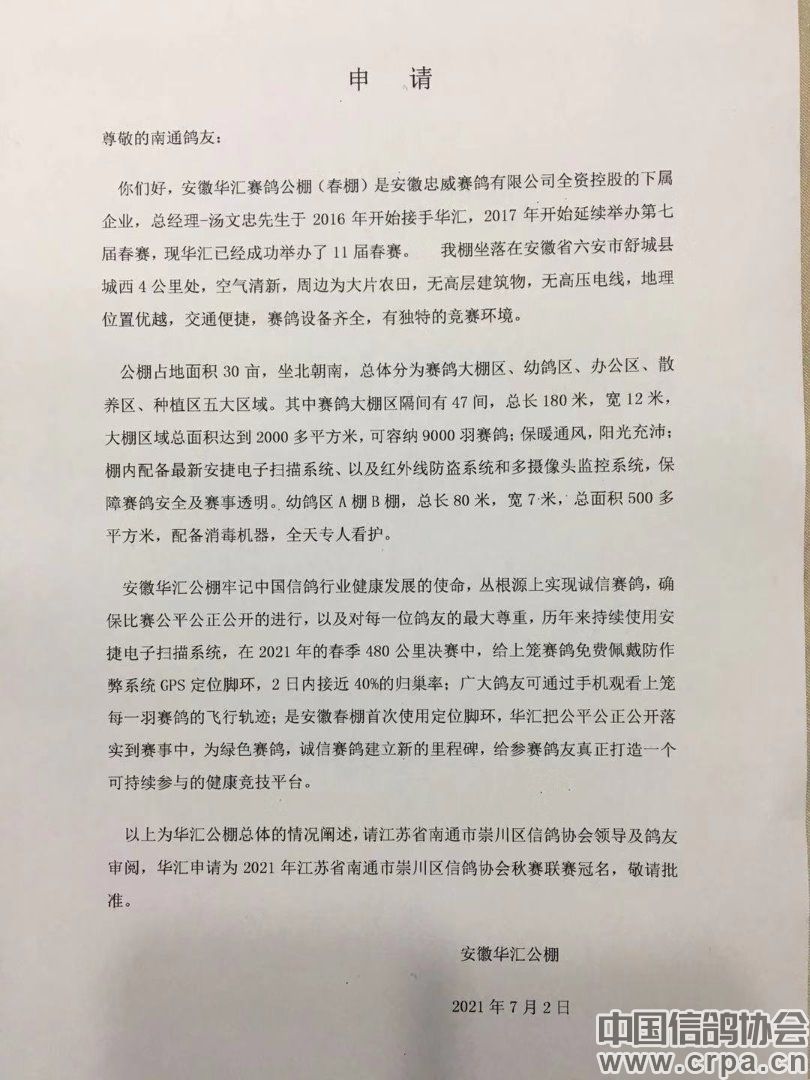 申　请

尊敬的南通鸽友：

你们好，安徽华汇赛鸽公棚（春棚）是安徽忠威赛鸽有限公司全资控股的下属企业，总经理-汤文忠先生于 2016 年开始接手华汇，2017 年开始延续举办第七届春赛，现华汇已经成功举办了 11 届春赛。　我棚坐落在安徽省六安市舒城县城西 4 公里处，空气清新，周边为大片农田，无高层建筑物，无高压电线，地理位置优越，交通便捷，赛鸽设备齐全，有独特的竞赛环境。

公棚占地面积 30 亩，坐北朝南，总体分为赛鸽大棚区、幼鸽区、办公区、散养区、种植区五大区域。其中赛鸽大棚区隔间有 47 间，总长 180 米，宽 12 米，大棚区域总面积达到 2000 多平方米，可容纳 9000 羽赛鸽；保暖通风，阳光充沛；棚内配备最新安捷电子扫描系统、以及红外线防盗系统和多摄像头监控系统，保障赛鸽安全及赛事透明。幼鸽区 A 棚 B 棚，总长 80 米，宽 7 米，总面积 500 多平方米，配备消毒机器，全天专人看护。

安徽华汇公棚牢记中国信鸽行业健康发展的使命，从根源上实现诚信赛鸽，确保比赛公平公正公开的进行，以及对每一位鸽友的最大尊重，历年来持续使用安捷电子扫描系统，在 2021 年的春季 480 公里决赛中，给上笼赛鸽免费佩戴防作弊系统 GPS 定位脚环，2 日内接近 40%的归巢率；广大鸽友可通过手机观看上笼每一羽赛鸽的飞行轨迹；是安徽春棚首次使用定位脚环，华汇把公平公正公开落实到赛事中，为绿色赛鸽，诚信赛鸽建立新的里程碑，给参赛鸽友真正打造一个可持续参与的健康竞技平台。

以上为华汇公棚总体的情况阐述，请江苏省南通市崇川区信鸽协会领导及鸽友审阅，华汇申请为 2021 年江苏省南通市崇川区信鸽协会秋赛联赛冠名，敬请批准。

安徽华汇公棚

2021 年 7 月 2 日

中国信鸽协会
www.crpa.cn